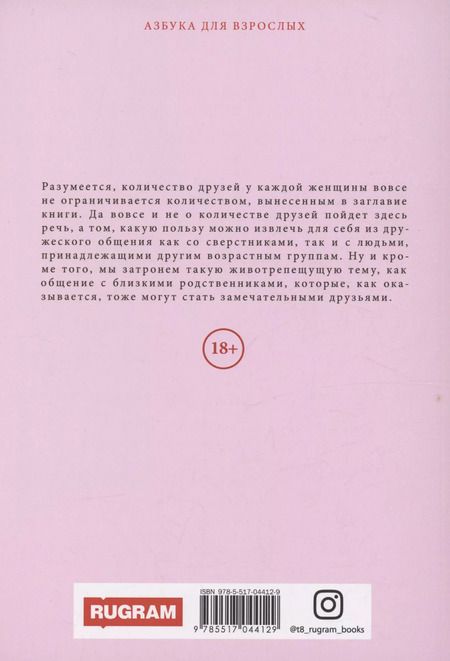 АЗБУКА ДЛЯ ВЗРОСЛЫХ

Разумеется, количество друзей у каждой женщины вовсе не ограничивается количеством, вынесенным в заглавие книги. Да вовсе и не о количестве друзей пойдет здесь речь, а том, какую пользу можно извлечь для себя из дружеского общения как со сверстниками, так и с людьми, принадлежащими другим возрастным группам. Ну и кроме того, мы затронем такую животрепещущую тему, как общение с близкими родственниками, которые, как оказывается, тоже могут стать замечательными друзьями.

18+

RUGRAM

ISBN 978-5-517-04412-9

9 785517 044129

@t8_rugram_books